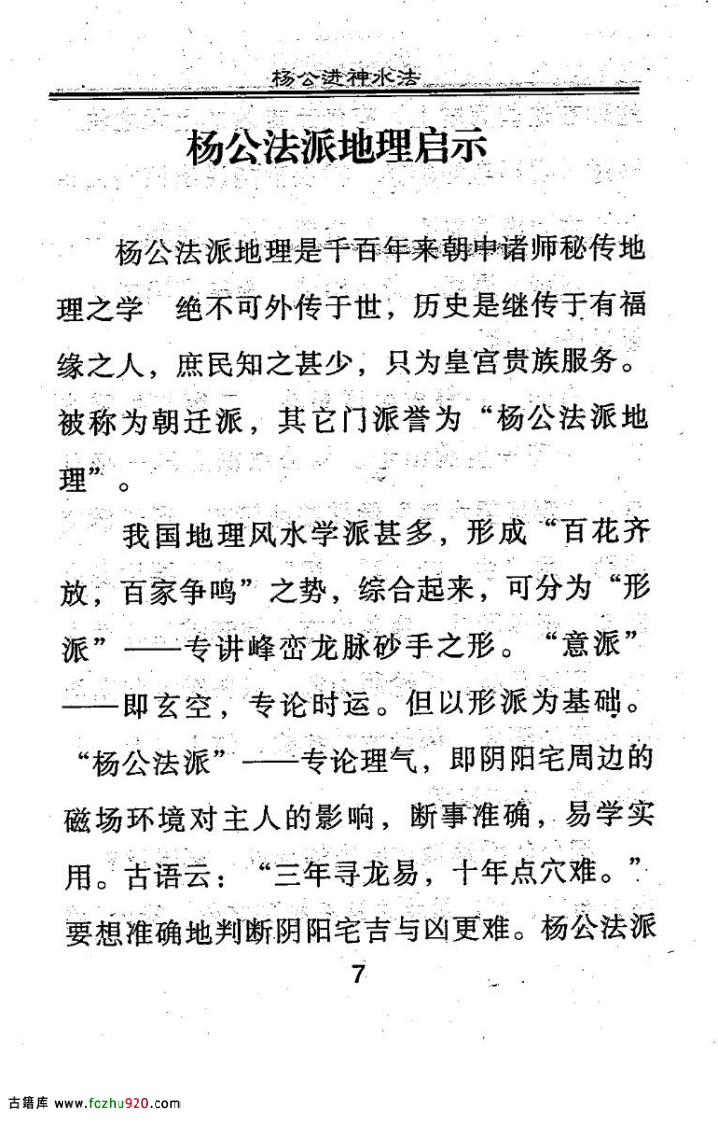 杨公进神水法

杨公法派地理启示

杨公法派地理是千百年来朝中诸师秘传地理之学 绝不可外传于世，历史是继传于有福缘之人，庶民知之甚少，只为皇宫贵族服务。被称为朝迁派，其它门派誉为“杨公法派地理”。

我国地理风水学派甚多，形成“百花齐放，百家争鸣”之势，综合起来，可分为“形派”——专讲峰峦龙脉砂手之形。“意派”——即玄空，专论时运。但以形派为基础。“杨公法派”——专论理气，即阴阳宅周边的磁场环境对主人的影响，断事准确，易学实用。古语云：“三年寻龙易，十年点穴难。”要想准确地判断阴阳宅吉与凶更难。杨公法派

7

古籍库 www.fczhu920.com